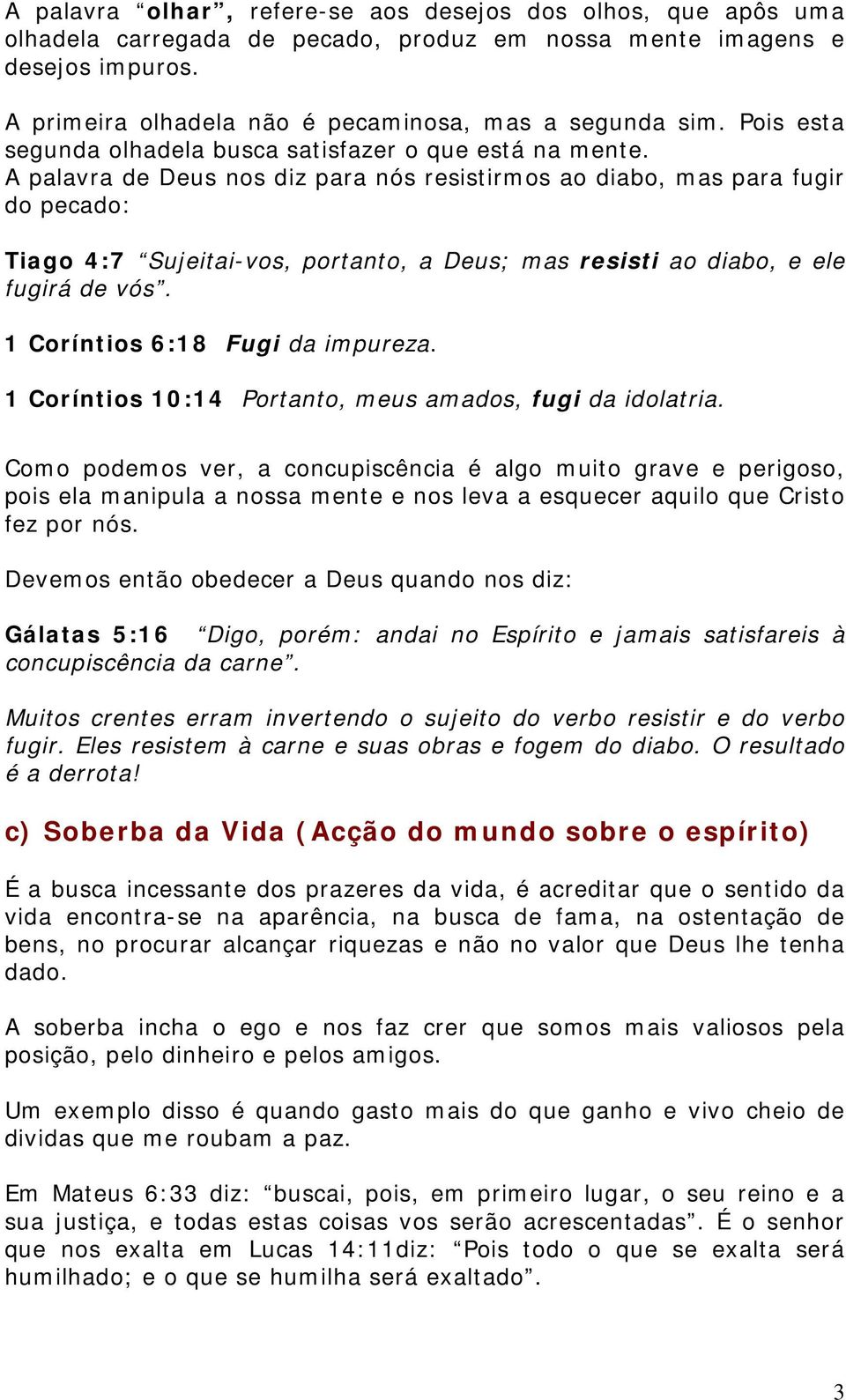 A palavra “olhar”, refere-se aos desejos dos olhos, que após uma olhadela carregada de pecado, produz em nossa mente imagens e desejos impuros.

A primeira olhadela não é pecaminosa, mas a segunda sim. Pois esta segunda olhadela busca satisfazer o que está na mente.
A palavra de Deus nos diz para nós resistirmos ao diabo, mas para fugir do pecado:

Tiago 4:7 “Sujeitai-vos, portanto, a Deus; mas resisti ao diabo, e ele fugirá de vós”.

1 Coríntios 6:18 Fugi da impureza.

1 Coríntios 10:14 Portanto, meus amados, fugi da idolatria.

Como podemos ver, a concupiscência é algo muito grave e perigoso, pois ela manipula a nossa mente e nos leva a esquecer aquilo que Cristo fez por nós.

Devemos então obedecer a Deus quando nos diz:

Gálatas 5:16 “Digo, porém: andai no Espírito e jamais satisfareis à concupiscência da carne”.

Muitos crentes erram invertendo o sujeito do verbo resistir e do verbo fugir. Eles resistem à carne e suas obras e fogem do diabo. O resultado é a derrota!

c) Soberba da Vida (Acção do mundo sobre o espírito)

É a busca incessante dos prazeres da vida, é acreditar que o sentido da vida encontra-se na aparência, na busca de fama, na ostentação de bens, no procurar alcançar riquezas e não no valor que Deus lhe tenha dado.

A soberba incha o ego e nos faz crer que somos mais valiosos pela posição, pelo dinheiro e pelos amigos.

Um exemplo disso é quando gasto mais do que ganho e vivo cheio de dividas que me roubam a paz.

Em Mateus 6:33 diz: “buscai, pois, em primeiro lugar, o seu reino e a sua justiça, e todas estas coisas vos serão acrescentadas”. É o senhor que nos exalta em Lucas 14:11diz: “Pois todo o que se exalta será humilhado; e o que se humilha será exaltado”.

3